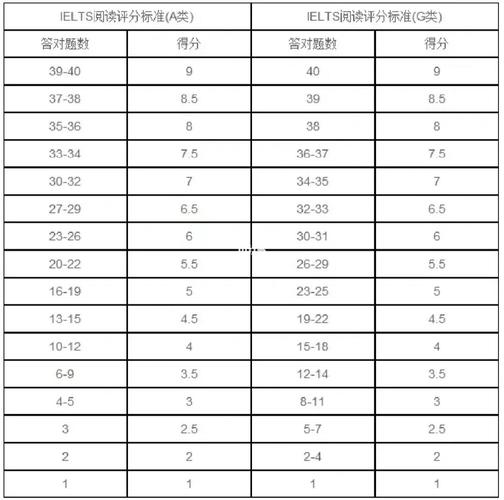 | IELTS阅读评分标准(A类) | | IELTS阅读评分标准(G类) | |
|---|---|---|---|
| 答对题数 | 得分 | 答对题数 | 得分 |
| 39-40 | 9 | 40 | 9 |
| 37-38 | 8.5 | 39 | 8.5 |
| 35-36 | 8 | 38 | 8 |
| 33-34 | 7.5 | 36-37 | 7.5 |
| 30-32 | 7 | 34-35 | 7 |
| 27-29 | 6.5 | 32-33 | 6.5 |
| 23-26 | 6 | 30-31 | 6 |
| 20-22 | 5.5 | 26-29 | 5.5 |
| 16-19 | 5 | 23-25 | 5 |
| 13-15 | 4.5 | 19-22 | 4.5 |
| 10-12 | 4 | 15-18 | 4 |
| 6-9 | 3.5 | 12-14 | 3.5 |
| 4-5 | 3 | 8-11 | 3 |
| 3 | 2.5 | 5-7 | 2.5 |
| 2 | 2 | 2-4 | 2 |
| 1 | 1 | 1 | 1 |